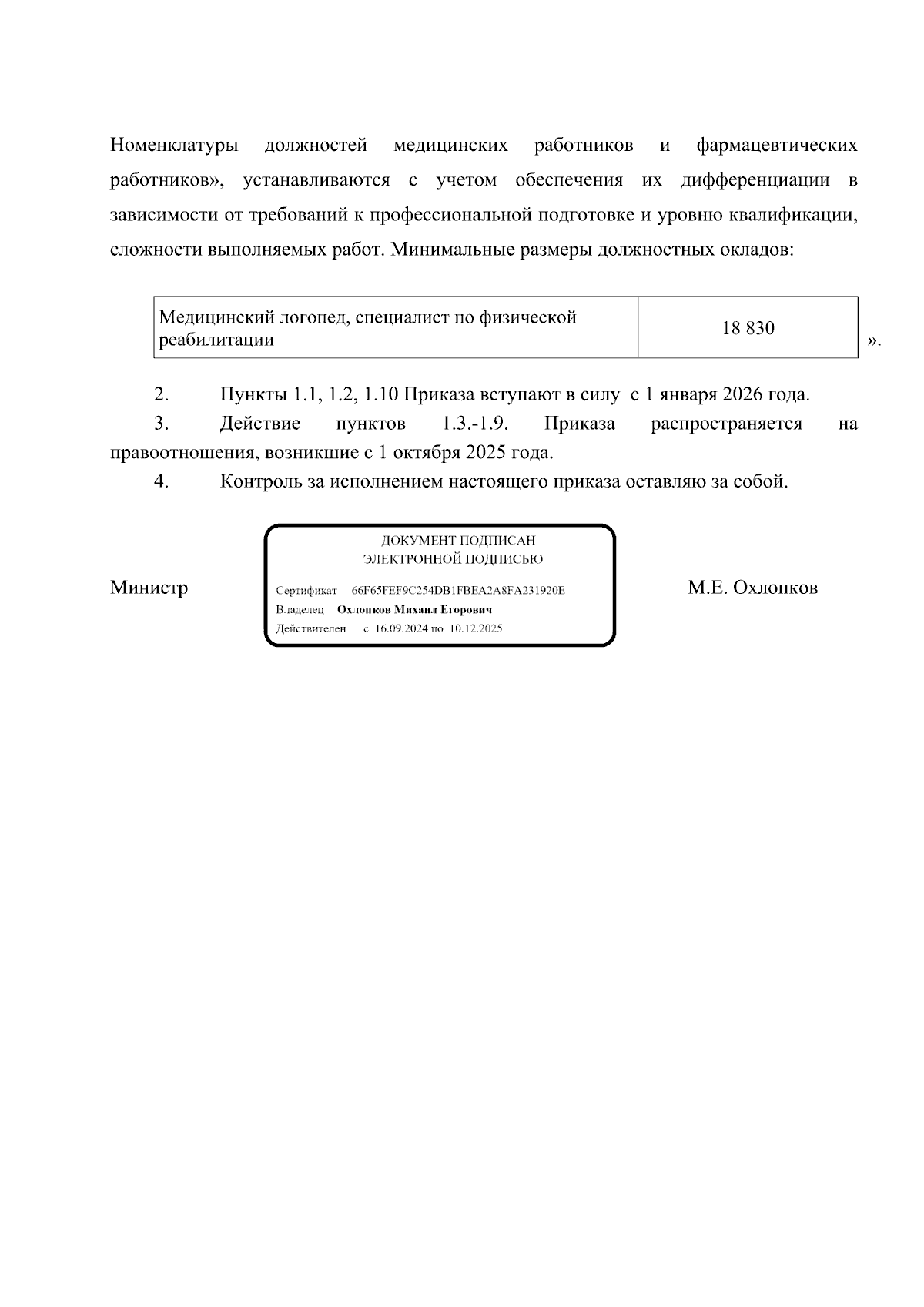 Номенклатуры должностей медицинских работников и фармацевтических работников», устанавливаются с учетом обеспечения их дифференциации в зависимости от требований к профессиональной подготовке и уровню квалификации, сложности выполняемых работ. Минимальные размеры должностных окладов:

| Медицинский логопед, специалист по физической реабилитации | 18 830 |
|---|---|

».

2. Пункты 1.1, 1.2, 1.10 Приказа вступают в силу с 1 января 2026 года.

3. Действие пунктов 1.3.-1.9. Приказа распространяется на правоотношения, возникшие с 1 октября 2025 года.

4. Контроль за исполнением настоящего приказа оставляю за собой.

Министр

ДОКУМЕНТ ПОДПИСАН
ЭЛЕКТРОННОЙ ПОДПИСЬЮ

Сертификат 66F65FEF9C254DB1FBEA2A8FA231920E
Владелец Охлопков Михаил Егорович
Действителен с 16.09.2024 по 10.12.2025

М.Е. Охлопков